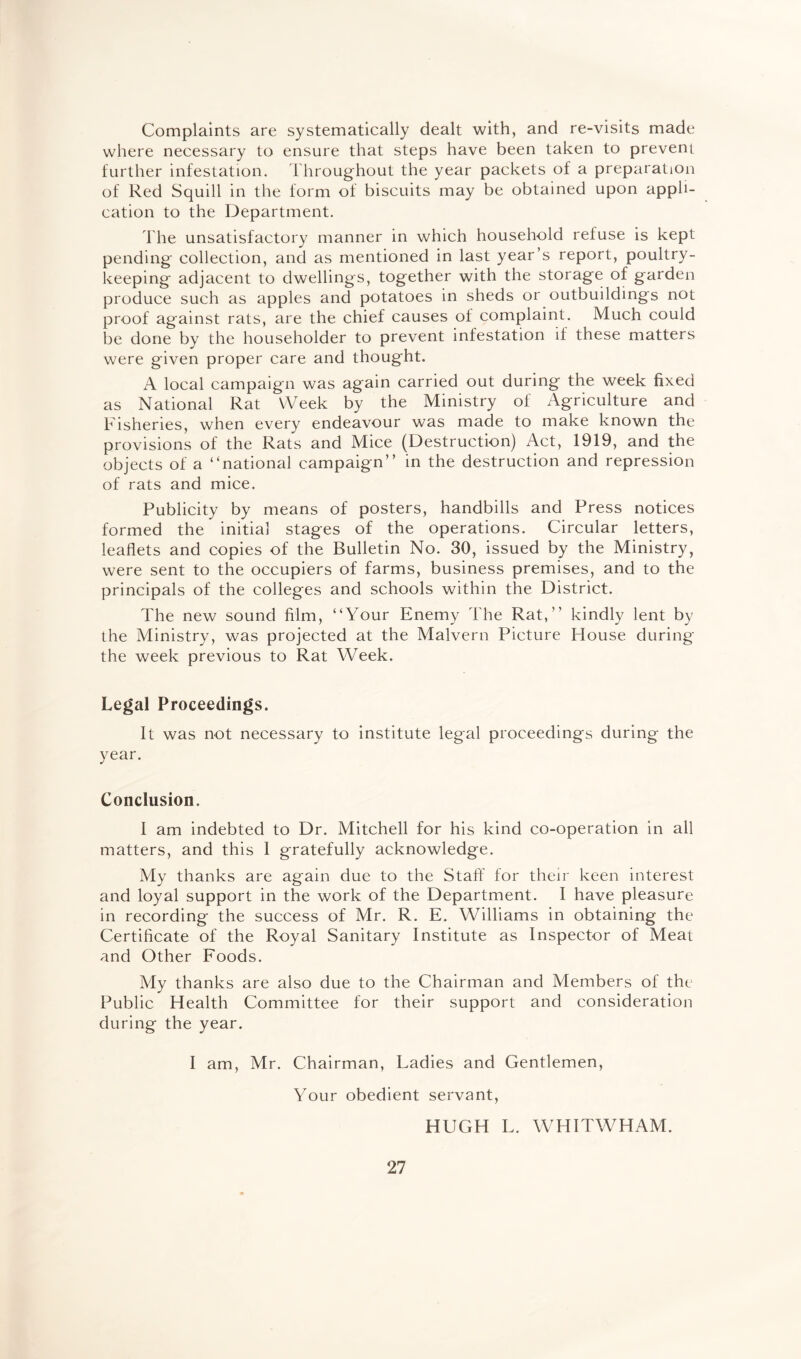 Complaints are systematically dealt with, and re-visits made where necessary to ensure that steps have been taken to prevent further infestation. Throughout the year packets of a preparation of Red Squill in the form of biscuits may be obtained upon application to the Department.

The unsatisfactory manner in which household refuse is kept pending collection, and as mentioned in last year's report, poultry-keeping adjacent to dwellings, together with the storage of garden produce such as apples and potatoes in sheds or outbuildings not proof against rats, are the chief causes of complaint. Much could be done by the householder to prevent infestation if these matters were given proper care and thought.

A local campaign was again carried out during the week fixed as National Rat Week by the Ministry of Agriculture and Fisheries, when every endeavour was made to make known the provisions of the Rats and Mice (Destruction) Act, 1919, and the objects of a "national campaign" in the destruction and repression of rats and mice.

Publicity by means of posters, handbills and Press notices formed the initial stages of the operations. Circular letters, leaflets and copies of the Bulletin No. 30, issued by the Ministry, were sent to the occupiers of farms, business premises, and to the principals of the colleges and schools within the District.

The new sound film, "Your Enemy The Rat," kindly lent by the Ministry, was projected at the Malvern Picture House during the week previous to Rat Week.

Legal Proceedings.

It was not necessary to institute legal proceedings during the year.

Conclusion.

I am indebted to Dr. Mitchell for his kind co-operation in all matters, and this I gratefully acknowledge.

My thanks are again due to the Staff for their keen interest and loyal support in the work of the Department. I have pleasure in recording the success of Mr. R. E. Williams in obtaining the Certificate of the Royal Sanitary Institute as Inspector of Meat and Other Foods.

My thanks are also due to the Chairman and Members of the Public Health Committee for their support and consideration during the year.

I am, Mr. Chairman, Ladies and Gentlemen,

Your obedient servant,

HUGH L. WHITWHAM.

27